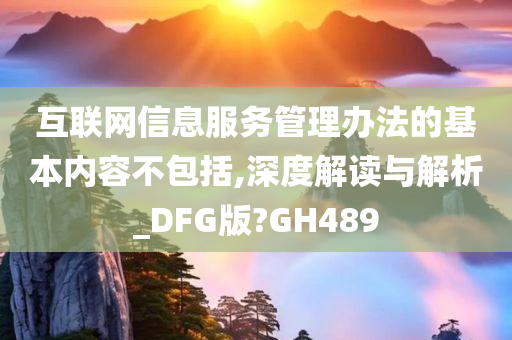 互联网信息服务管理办法的基本内容不包括,深度解读与解析_DFG版?GH489